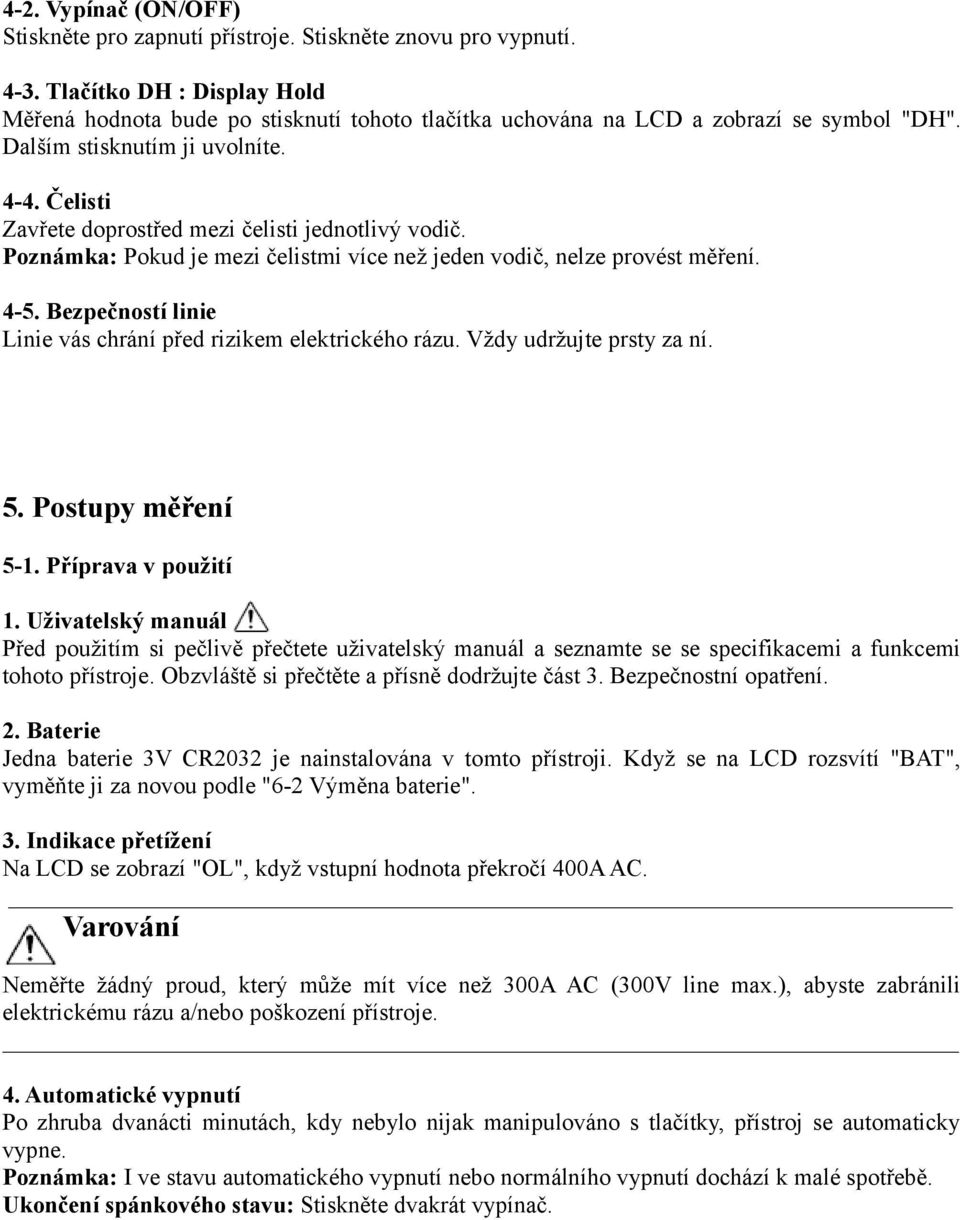 4-2. Vypínač (ON/OFF)
Stiskněte pro zapnutí přístroje. Stiskněte znovu pro vypnutí.

4-3. Tlačítko DH : Display Hold
Měřená hodnota bude po stisknutí tohoto tlačítka uchována na LCD a zobrazí se symbol "DH". Dalším stisknutím ji uvolníte.

4-4. Čelisti
Zavřete doprostřed mezi čelisti jednotlivý vodič.
Poznámka: Pokud je mezi čelistmi více než jeden vodič, nelze provést měření.

4-5. Bezpečností linie
Linie vás chrání před rizikem elektrického rázu. Vždy udržujte prsty za ní.

5. Postupy měření

5-1. Příprava v použití

1. Uživatelský manuál
Před použitím si pečlivě přečtete uživatelský manuál a seznamte se se specifikacemi a funkcemi tohoto přístroje. Obzvláště si přečtěte a přísně dodržujte část 3. Bezpečnostní opatření.

2. Baterie
Jedna baterie 3V CR2032 je nainstalována v tomto přístroji. Když se na LCD rozsvítí "BAT", vyměňte ji za novou podle "6-2 Výměna baterie".

3. Indikace přetížení
Na LCD se zobrazí "OL", když vstupní hodnota překročí 400A AC.

Varování
Neměřte žádný proud, který může mít více než 300A AC (300V line max.), abyste zabránili elektrickému rázu a/nebo poškození přístroje.

4. Automatické vypnutí
Po zhruba dvanácti minutách, kdy nebylo nijak manipulováno s tlačítky, přístroj se automaticky vypne.
Poznámka: I ve stavu automatického vypnutí nebo normálního vypnutí dochází k malé spotřebě.
Ukončení spánkového stavu: Stiskněte dvakrát vypínač.